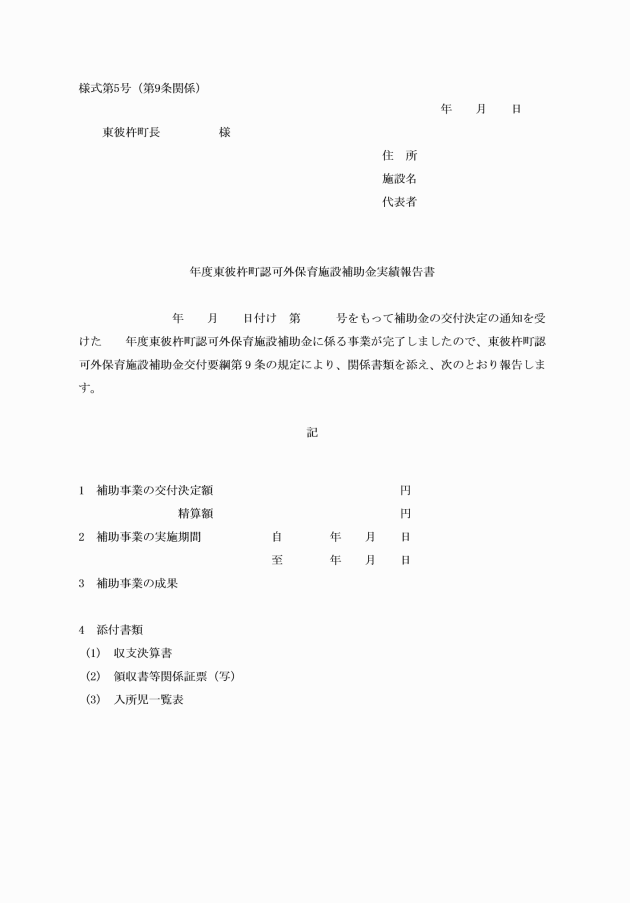 様式第5号（第9条関係）

年　月　日

東彼杵町長　様

住　所
施設名
代表者

年度東彼杵町認可外保育施設補助金実績報告書

年　月　日付け　第　号をもって補助金の交付決定の通知を受けた　年度東彼杵町認可外保育施設補助金に係る事業が完了しましたので、東彼杵町認可外保育施設補助金交付要綱第９条の規定により、関係書類を添え、次のとおり報告します。

記

1　補助事業の交付決定額　円
精算額　円
2　補助事業の実施期間　自　年　月　日
至　年　月　日
3　補助事業の成果

4　添付書類
(1)　収支決算書
(2)　領収書等関係証票（写）
(3)　入所児一覧表